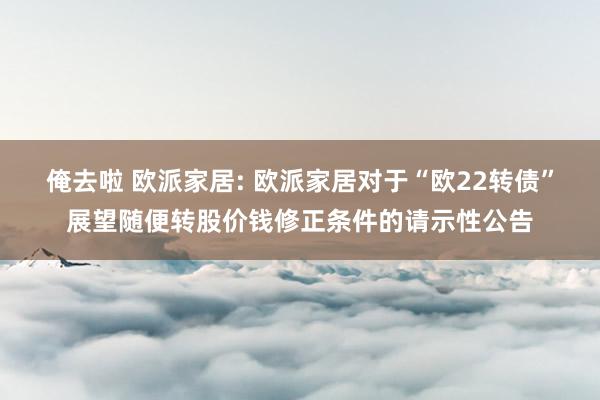 俺去啦 欧派家居: 欧派家居对于“欧22转债”展望随便转股价钱修正条件的请示性公告